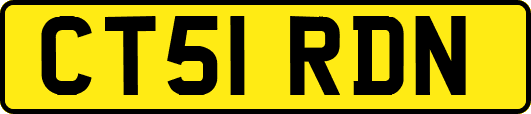 CT51 RDN